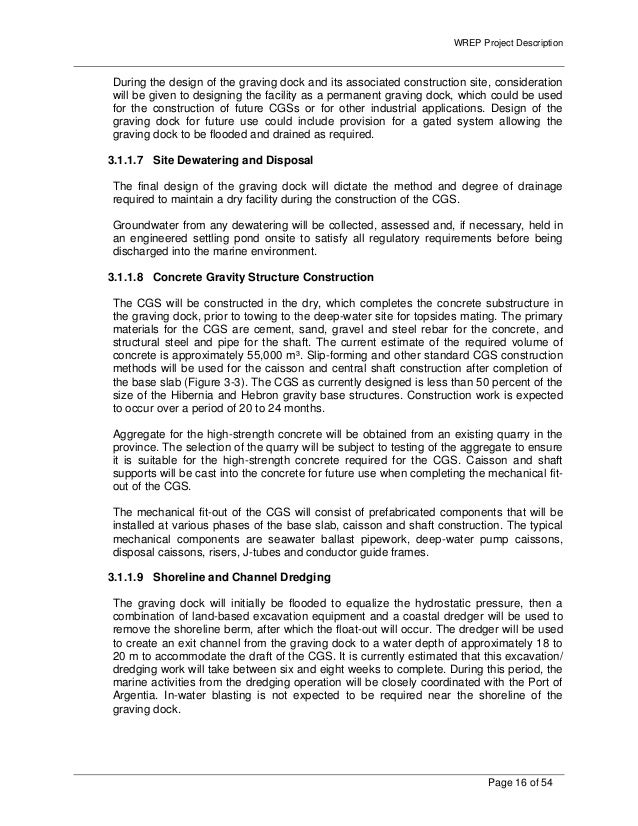 WREP Project Description

During the design of the graving dock and its associated construction site, consideration will be given to designing the facility as a permanent graving dock, which could be used for the construction of future CGSs or for other industrial applications. Design of the graving dock for future use could include provision for a gated system allowing the graving dock to be flooded and drained as required.

3.1.1.7 Site Dewatering and Disposal

The final design of the graving dock will dictate the method and degree of drainage required to maintain a dry facility during the construction of the CGS.

Groundwater from any dewatering will be collected, assessed and, if necessary, held in an engineered settling pond onsite to satisfy all regulatory requirements before being discharged into the marine environment.

3.1.1.8 Concrete Gravity Structure Construction

The CGS will be constructed in the dry, which completes the concrete substructure in the graving dock, prior to towing to the deep-water site for topsides mating. The primary materials for the CGS are cement, sand, gravel and steel rebar for the concrete, and structural steel and pipe for the shaft. The current estimate of the required volume of concrete is approximately 55,000 m³. Slip-forming and other standard CGS construction methods will be used for the caisson and central shaft construction after completion of the base slab (Figure 3-3). The CGS as currently designed is less than 50 percent of the size of the Hibernia and Hebron gravity base structures. Construction work is expected to occur over a period of 20 to 24 months.

Aggregate for the high-strength concrete will be obtained from an existing quarry in the province. The selection of the quarry will be subject to testing of the aggregate to ensure it is suitable for the high-strength concrete required for the CGS. Caisson and shaft supports will be cast into the concrete for future use when completing the mechanical fit-out of the CGS.

The mechanical fit-out of the CGS will consist of prefabricated components that will be installed at various phases of the base slab, caisson and shaft construction. The typical mechanical components are seawater ballast pipework, deep-water pump caissons, disposal caissons, risers, J-tubes and conductor guide frames.

3.1.1.9 Shoreline and Channel Dredging

The graving dock will initially be flooded to equalize the hydrostatic pressure, then a combination of land-based excavation equipment and a coastal dredger will be used to remove the shoreline berm, after which the float-out will occur. The dredger will be used to create an exit channel from the graving dock to a water depth of approximately 18 to 20 m to accommodate the draft of the CGS. It is currently estimated that this excavation/dredging work will take between six and eight weeks to complete. During this period, the marine activities from the dredging operation will be closely coordinated with the Port of Argentia. In-water blasting is not expected to be required near the shoreline of the graving dock.

Page 16 of 54